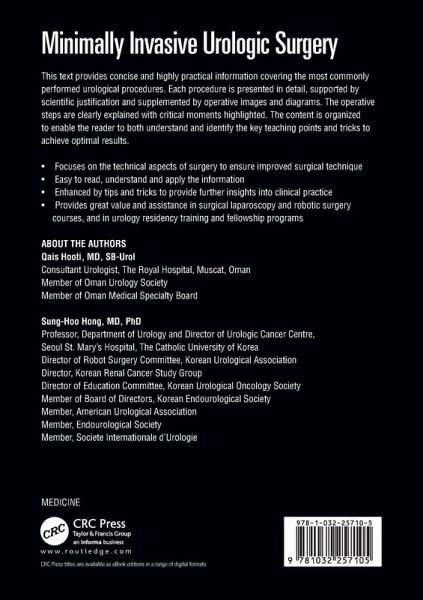 Minimally Invasive Urologic Surgery

This text provides concise and highly practical information covering the most commonly performed urological procedures. Each procedure is presented in detail, supported by scientific justification and supplemented by operative images and diagrams. The operative steps are clearly explained with critical moments highlighted. The content is organized to enable the reader to both understand and identify the key teaching points and tricks to achieve optimal results.

• Focuses on the technical aspects of surgery to ensure improved surgical technique
• Easy to read, understand and apply the information
• Enhanced by tips and tricks to provide further insights into clinical practice
• Provides great value and assistance in surgical laparoscopy and robotic surgery courses, and in urology residency training and fellowship programs

ABOUT THE AUTHORS
Qais Hooti, MD, SB-Urol
Consultant Urologist, The Royal Hospital, Muscat, Oman
Member of Oman Urology Society
Member of Oman Medical Specialty Board

Sung-Hoo Hong, MD, PhD
Professor, Department of Urology and Director of Urologic Cancer Centre, Seoul St. Mary's Hospital, The Catholic University of Korea
Director of Robot Surgery Committee, Korean Urological Association
Director, Korean Renal Cancer Study Group
Director of Education Committee, Korean Urological Oncology Society
Member of Board of Directors, Korean Endourological Society
Member, American Urological Association
Member, Endourological Society
Member, Societe Internationale d'Urologie

MEDICINE

CRC
CRC Press
Taylor & Francis Group
an informa business
www.routledge.com

CRC Press titles are available as eBook editions in a range of digital formats

978-1-032-25710-5
9 781032 257105